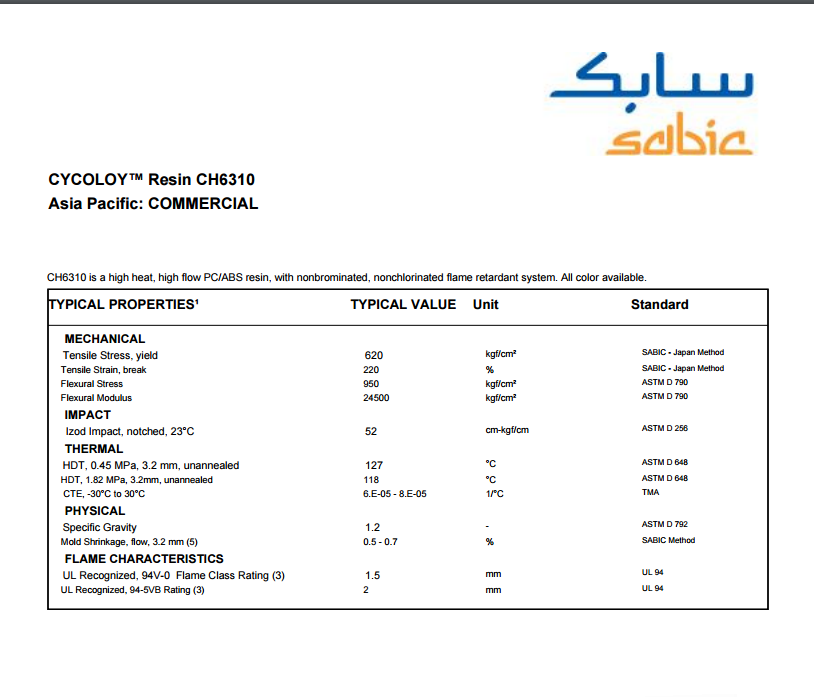 سابك
sabic

CYCOLOY™ Resin CH6310
Asia Pacific: COMMERCIAL

CH6310 is a high heat, high flow PC/ABS resin, with nonbrominated, nonchlorinated flame retardant system. All color available.

| TYPICAL PROPERTIES¹ | TYPICAL VALUE | Unit | Standard |
|---|---|---|---|
| MECHANICAL | | | |
| Tensile Stress, yield | 620 | kgf/cm² | SABIC - Japan Method |
| Tensile Strain, break | 220 | % | SABIC - Japan Method |
| Flexural Stress | 950 | kgf/cm² | ASTM D 790 |
| Flexural Modulus | 24500 | kgf/cm² | ASTM D 790 |
| IMPACT | | | |
| Izod Impact, notched, 23°C | 52 | cm-kgf/cm | ASTM D 256 |
| THERMAL | | | |
| HDT, 0.45 MPa, 3.2 mm, unannealed | 127 | °C | ASTM D 648 |
| HDT, 1.82 MPa, 3.2mm, unannealed | 118 | °C | ASTM D 648 |
| CTE, -30°C to 30°C | 6.E-05 - 8.E-05 | 1/°C | TMA |
| PHYSICAL | | | |
| Specific Gravity | 1.2 | - | ASTM D 792 |
| Mold Shrinkage, flow, 3.2 mm (5) | 0.5 - 0.7 | % | SABIC Method |
| FLAME CHARACTERISTICS | | | |
| UL Recognized, 94V-0 Flame Class Rating (3) | 1.5 | mm | UL 94 |
| UL Recognized, 94-5VB Rating (3) | 2 | mm | UL 94 |